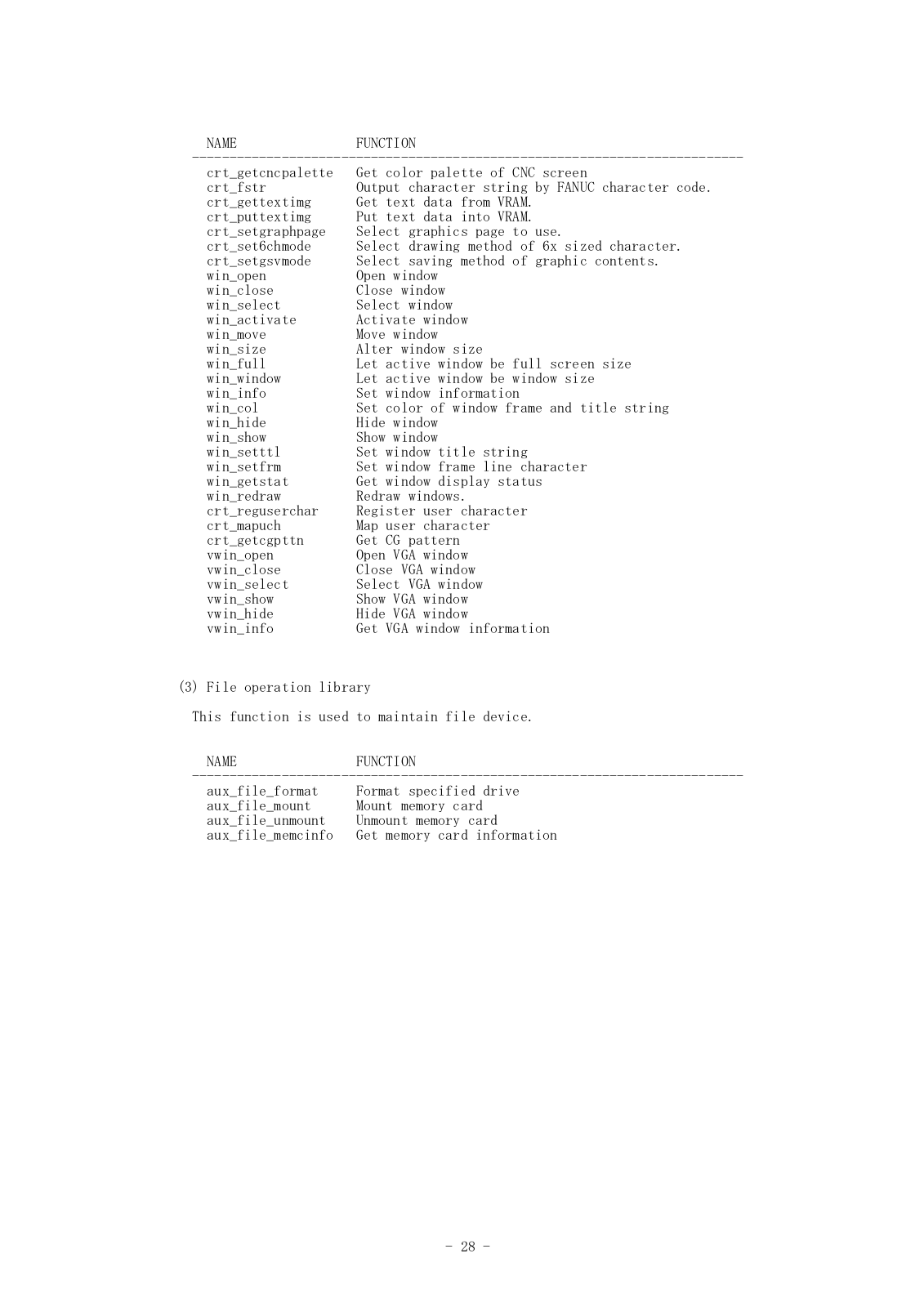 | NAME | FUNCTION |
|---|---|
| crt_getcncpalette | Get color palette of CNC screen |
| crt_fstr | Output character string by FANUC character code. |
| crt_gettextimg | Get text data from VRAM. |
| crt_puttextimg | Put text data into VRAM. |
| crt_setgraphpage | Select graphics page to use. |
| crt_set6chmode | Select drawing method of 6x sized character. |
| crt_setgsvmode | Select saving method of graphic contents. |
| win_open | Open window |
| win_close | Close window |
| win_select | Select window |
| win_activate | Activate window |
| win_move | Move window |
| win_size | Alter window size |
| win_full | Let active window be full screen size |
| win_window | Let active window be window size |
| win_info | Set window information |
| win_col | Set color of window frame and title string |
| win_hide | Hide window |
| win_show | Show window |
| win_setttl | Set window title string |
| win_setfrm | Set window frame line character |
| win_getstat | Get window display status |
| win_redraw | Redraw windows. |
| crt_reguserchar | Register user character |
| crt_mapuch | Map user character |
| crt_getcgpttn | Get CG pattern |
| vwin_open | Open VGA window |
| vwin_close | Close VGA window |
| vwin_select | Select VGA window |
| vwin_show | Show VGA window |
| vwin_hide | Hide VGA window |
| vwin_info | Get VGA window information |

(3) File operation library

This function is used to maintain file device.

| NAME | FUNCTION |
|---|---|
| aux_file_format | Format specified drive |
| aux_file_mount | Mount memory card |
| aux_file_unmount | Unmount memory card |
| aux_file_memcinfo | Get memory card information |

- 28 -